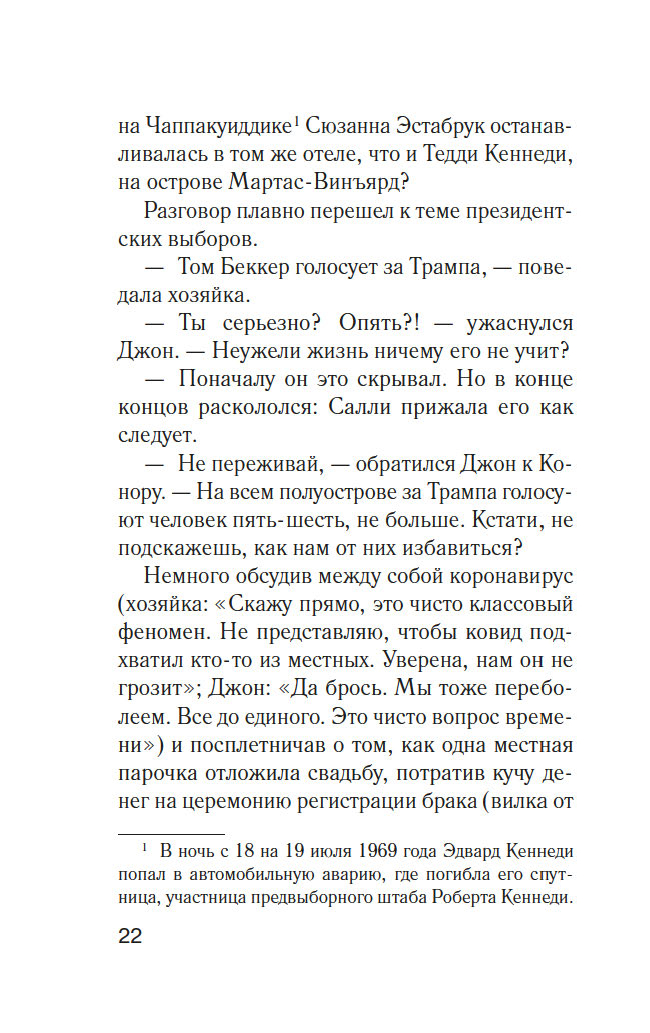 на Чаппакуиддике$^1$ Сюзанна Эстабрук останавливалась в том же отеле, что и Тедди Кеннеди, на острове Мартас-Винъярд?

Разговор плавно перешел к теме президентских выборов.

— Том Беккер голосует за Трампа, — поведала хозяйка.

— Ты серьезно? Опять?! — ужаснулся Джон. — Неужели жизнь ничему его не учит?

— Поначалу он это скрывал. Но в конце концов раскололся: Салли прижала его как следует.

— Не переживай, — обратился Джон к Конору. — На всем полуострове за Трампа голосуют человек пять-шесть, не больше. Кстати, не подскажешь, как нам от них избавиться?

Немного обсудив между собой коронавирус (хозяйка: «Скажу прямо, это чисто классовый феномен. Не представляю, чтобы ковид подхватил кто-то из местных. Уверена, нам он не грозит»; Джон: «Да брось. Мы тоже переболеем. Все до единого. Это чисто вопрос времени») и посплетничав о том, как одна местная парочка отложила свадьбу, потратив кучу денег на церемонию регистрации брака (вилка от

$^1$ В ночь с 18 на 19 июля 1969 года Эдвард Кеннеди попал в автомобильную аварию, где погибла его спутница, участница предвыборного штаба Роберта Кеннеди.

22